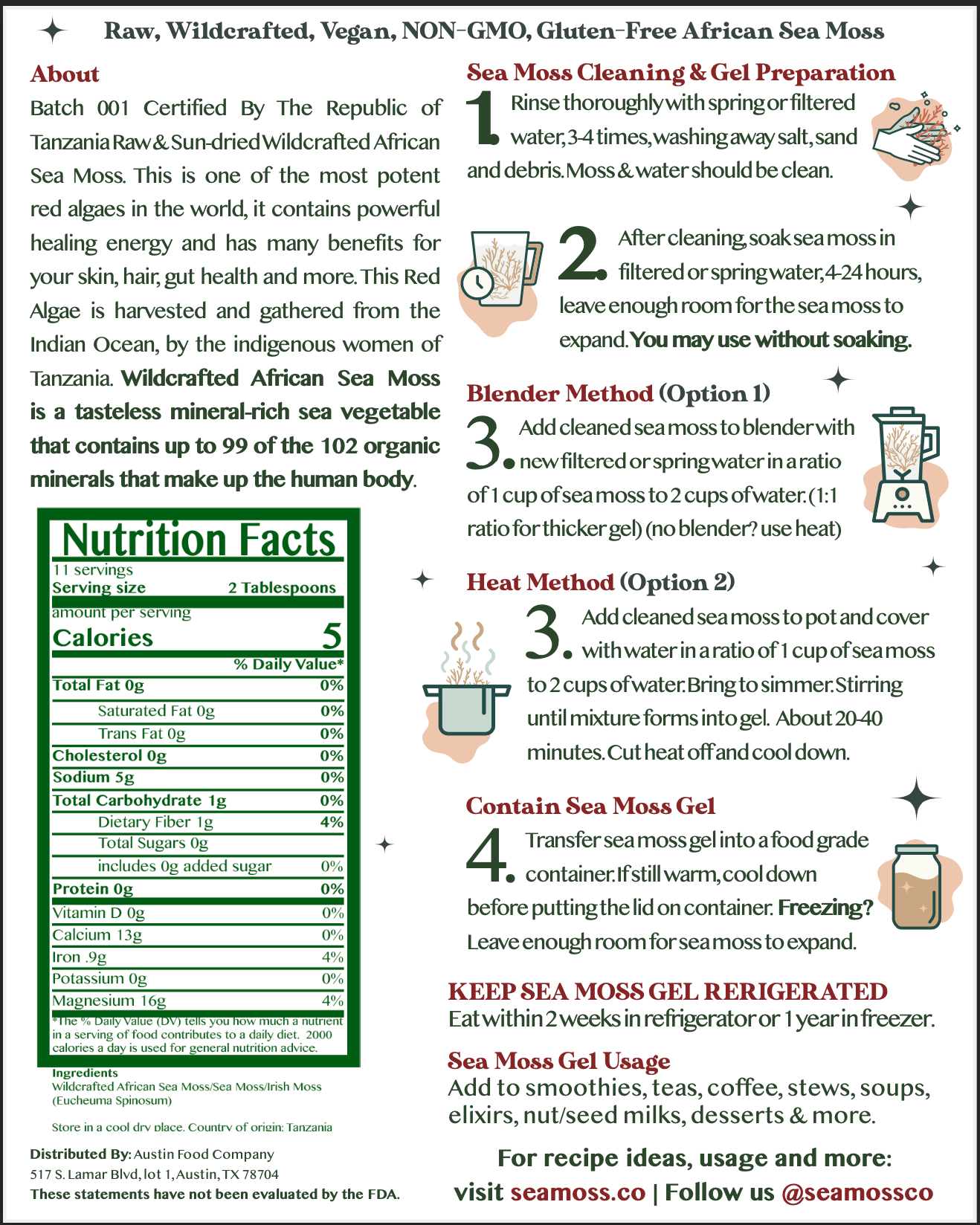 Raw, Wildcrafted, Vegan, NON-GMO, Gluten-Free African Sea Moss

About

Batch 001 Certified By The Republic of Tanzania Raw & Sun-dried Wildcrafted African Sea Moss. This is one of the most potent red algaes in the world, it contains powerful healing energy and has many benefits for your skin, hair, gut health and more. This Red Algae is harvested and gathered from the Indian Ocean, by the indigenous women of Tanzania. Wildcrafted African Sea Moss is a tasteless mineral-rich sea vegetable that contains up to 99 of the 102 organic minerals that make up the human body.

Nutrition Facts
11 servings
Serving size 2 Tablespoons
amount per serving
Calories 5

| | % Daily Value* |
|---|---|
| Total Fat 0g | 0% |
| Saturated Fat 0g | 0% |
| Trans Fat 0g | 0% |
| Cholesterol 0g | 0% |
| Sodium 5g | 0% |
| Total Carbohydrate 1g | 0% |
| Dietary Fiber 1g | 4% |
| Total Sugars 0g | |
| includes 0g added sugar | 0% |
| Protein 0g | 0% |
| Vitamin D 0g | 0% |
| Calcium 13g | 0% |
| Iron .9g | 4% |
| Potassium 0g | 0% |
| Magnesium 16g | 4% |

*The % Daily Value (DV) tells you how much a nutrient in a serving of food contributes to a daily diet. 2000 calories a day is used for general nutrition advice.

Ingredients
Wildcrafted African Sea Moss/Sea Moss/Irish Moss (Eucheuma Spinosum)

Store in a cool dry place. Country of origin: Tanzania

Distributed By: Austin Food Company
517 S. Lamar Blvd, lot 1, Austin, TX 78704
These statements have not been evaluated by the FDA.

Sea Moss Cleaning & Gel Preparation

1. Rinse thoroughly with spring or filtered water, 3-4 times, washing away salt, sand and debris. Moss & water should be clean.

2. After cleaning, soak sea moss in filtered or spring water, 4-24 hours, leave enough room for the sea moss to expand. You may use without soaking.

Blender Method (Option 1)

3. Add cleaned sea moss to blender with new filtered or spring water in a ratio of 1 cup of sea moss to 2 cups of water. (1:1 ratio for thicker gel) (no blender? use heat)

Heat Method (Option 2)

3. Add cleaned sea moss to pot and cover with water in a ratio of 1 cup of sea moss to 2 cups of water. Bring to simmer. Stirring until mixture forms into gel. About 20-40 minutes. Cut heat off and cool down.

Contain Sea Moss Gel

4. Transfer sea moss gel into a food grade container. If still warm, cool down before putting the lid on container. Freezing? Leave enough room for sea moss to expand.

KEEP SEA MOSS GEL RERIGERATED
Eat within 2 weeks in refrigerator or 1 year in freezer.

Sea Moss Gel Usage
Add to smoothies, teas, coffee, stews, soups, elixirs, nut/seed milks, desserts & more.

For recipe ideas, usage and more:
visit seamoss.co | Follow us @seamossco